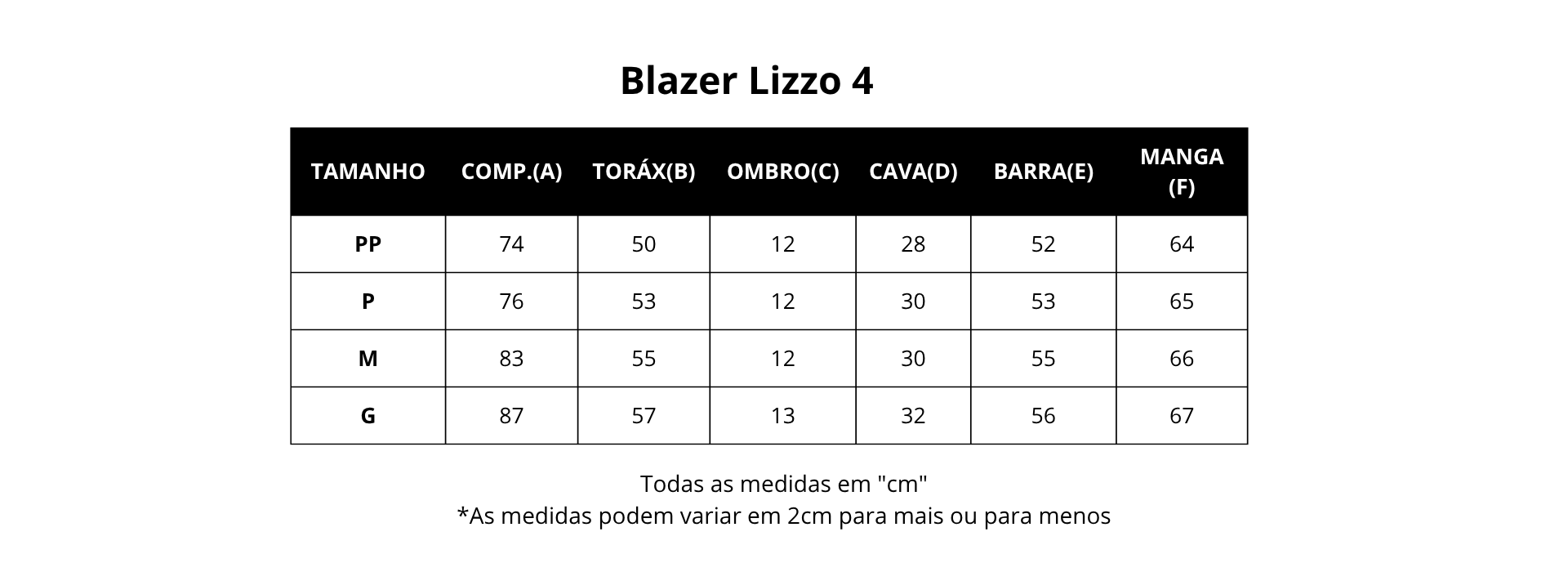 Blazer Lizzo 4

| TAMANHO | COMP.(A) | TORÁX(B) | OMBRO(C) | CAVA(D) | BARRA(E) | MANGA (F) |
|---|---|---|---|---|---|---|
| PP | 74 | 50 | 12 | 28 | 52 | 64 |
| P | 76 | 53 | 12 | 30 | 53 | 65 |
| M | 83 | 55 | 12 | 30 | 55 | 66 |
| G | 87 | 57 | 13 | 32 | 56 | 67 |

Todas as medidas em "cm"
*As medidas podem variar em 2cm para mais ou para menos